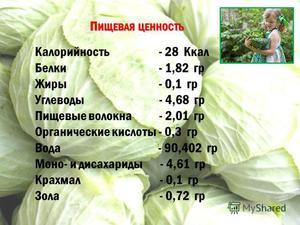 Пищевая ценность

Калорийность - 28 Ккал
Белки - 1,82 гр
Жиры - 0,1 гр
Углеводы - 4,68 гр
Пищевые волокна - 2,01 гр
Органические кислоты - 0,3 гр
Вода - 90,402 гр
Моно- и дисахариды - 4,61 гр
Крахмал - 0,1 гр
Зола - 0,72 гр

MyShared